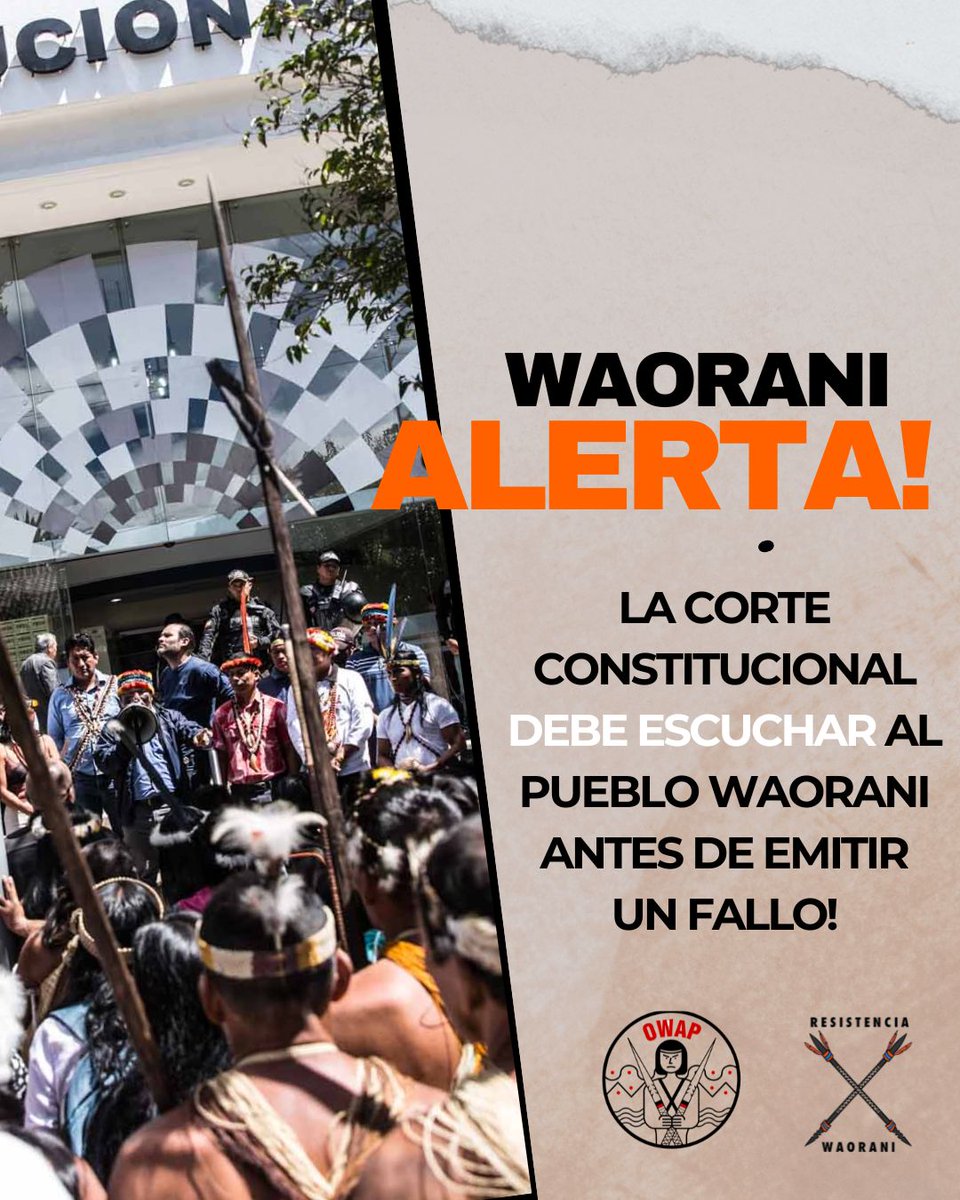 UCION

WAORANI
ALERTA!

LA CORTE CONSTITUCIONAL DEBE ESCUCHAR AL PUEBLO WAORANI ANTES DE EMITIR UN FALLO!

OWAP

RESISTENCIA
WAORANI